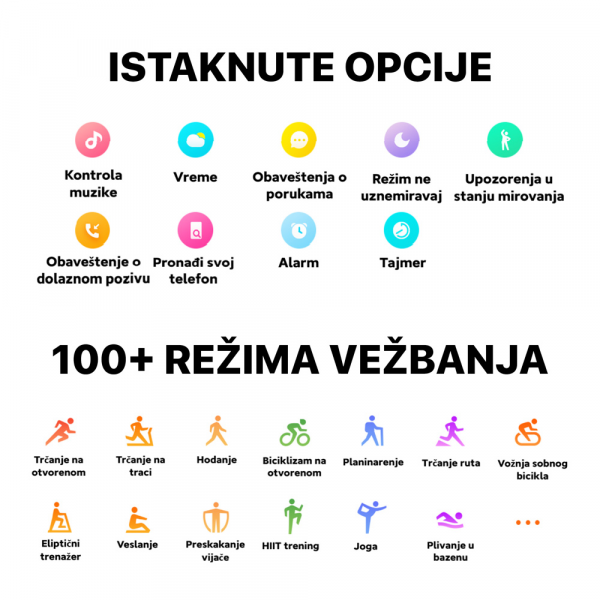 ISTAKNUTE OPCIJE

Kontrola muzike

Vreme

Obaveštenja o porukama

Režim ne uznemiravaj

Upozorenja u stanju mirovanja

Obaveštenje o dolaznom pozivu

Pronađi svoj telefon

Alarm

Tajmer

100+ REŽIMA VEŽBANJA

Trčanje na otvorenom

Trčanje na traci

Hodanje

Biciklizam na otvorenom

Planinarenje

Trčanje ruta

Vožnja sobnog bicikla

Eliptični trenažer

Veslanje

Preskakanje vijače

HIIT trening

Joga

Plivanje u bazenu

...